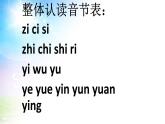 整体认读音节表：

zi ci si

zhi chi shi ri

yi wu yu

ye yue yin yun yuan ying